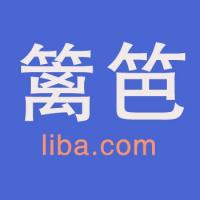 篱笆
liba.com